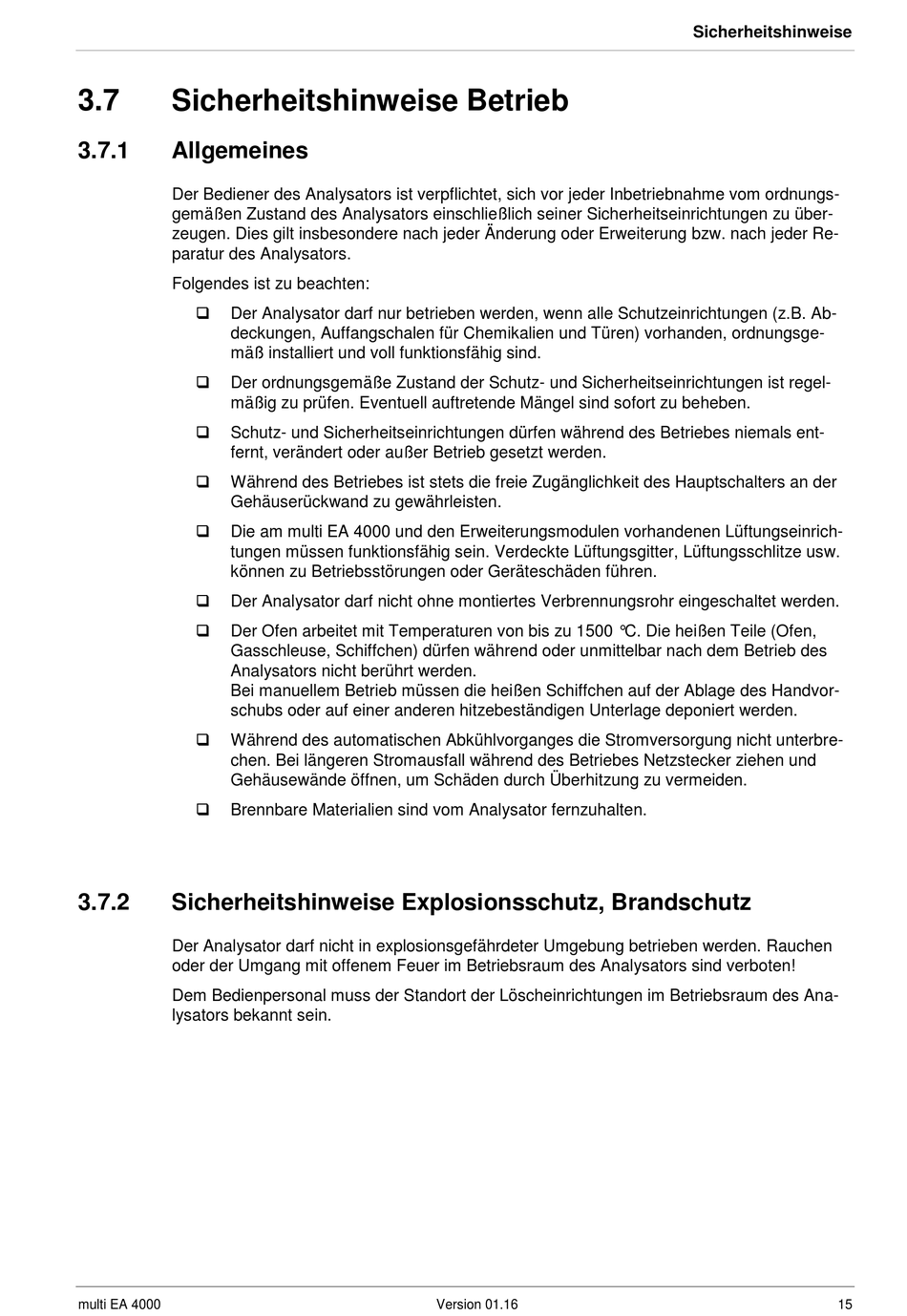 Sicherheitshinweise

3.7 Sicherheitshinweise Betrieb

3.7.1 Allgemeines

Der Bediener des Analysators ist verpflichtet, sich vor jeder Inbetriebnahme vom ordnungsgemäßen Zustand des Analysators einschließlich seiner Sicherheitseinrichtungen zu überzeugen. Dies gilt insbesondere nach jeder Änderung oder Erweiterung bzw. nach jeder Reparatur des Analysators.

Folgendes ist zu beachten:

❑ Der Analysator darf nur betrieben werden, wenn alle Schutzeinrichtungen (z.B. Abdeckungen, Auffangschalen für Chemikalien und Türen) vorhanden, ordnungsgemäß installiert und voll funktionsfähig sind.

❑ Der ordnungsgemäße Zustand der Schutz- und Sicherheitseinrichtungen ist regelmäßig zu prüfen. Eventuell auftretende Mängel sind sofort zu beheben.

❑ Schutz- und Sicherheitseinrichtungen dürfen während des Betriebes niemals entfernt, verändert oder außer Betrieb gesetzt werden.

❑ Während des Betriebes ist stets die freie Zugänglichkeit des Hauptschalters an der Gehäuserückwand zu gewährleisten.

❑ Die am multi EA 4000 und den Erweiterungsmodulen vorhandenen Lüftungseinrichtungen müssen funktionsfähig sein. Verdeckte Lüftungsgitter, Lüftungsschlitze usw. können zu Betriebsstörungen oder Geräteschäden führen.

❑ Der Analysator darf nicht ohne montiertes Verbrennungsrohr eingeschaltet werden.

❑ Der Ofen arbeitet mit Temperaturen von bis zu 1500 °C. Die heißen Teile (Ofen, Gasschleuse, Schiffchen) dürfen während oder unmittelbar nach dem Betrieb des Analysators nicht berührt werden.
Bei manuellem Betrieb müssen die heißen Schiffchen auf der Ablage des Handvorschubs oder auf einer anderen hitzebeständigen Unterlage deponiert werden.

❑ Während des automatischen Abkühlvorganges die Stromversorgung nicht unterbrechen. Bei längeren Stromausfall während des Betriebes Netzstecker ziehen und Gehäusewände öffnen, um Schäden durch Überhitzung zu vermeiden.

❑ Brennbare Materialien sind vom Analysator fernzuhalten.

3.7.2 Sicherheitshinweise Explosionsschutz, Brandschutz

Der Analysator darf nicht in explosionsgefährdeter Umgebung betrieben werden. Rauchen oder der Umgang mit offenem Feuer im Betriebsraum des Analysators sind verboten!

Dem Bedienpersonal muss der Standort der Löscheinrichtungen im Betriebsraum des Analysators bekannt sein.

multi EA 4000 Version 01.16 15